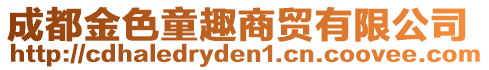 成都金色童趣商贸有限公司
http://cdhaledryden1.cn.coovee.com